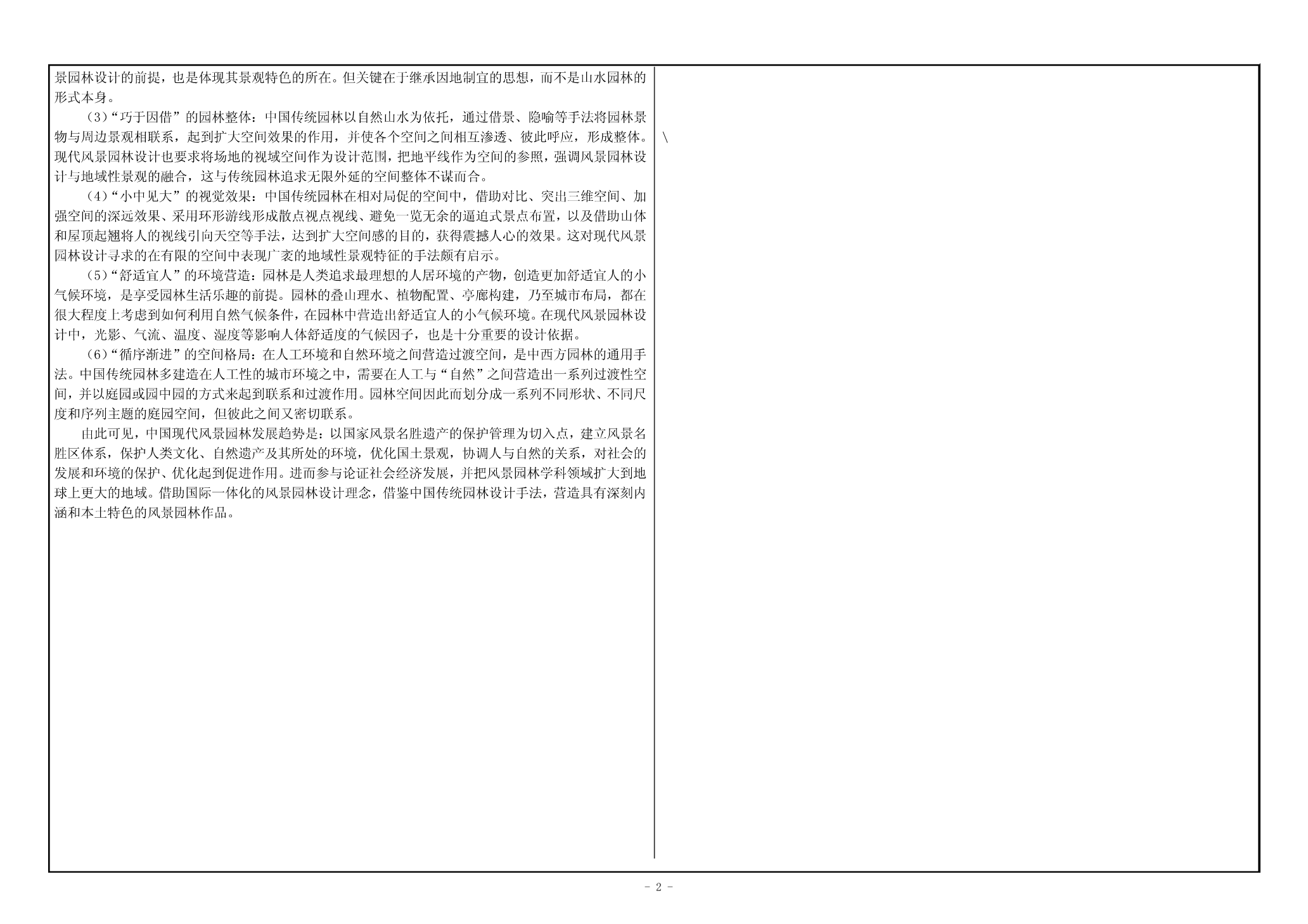 景园林设计的前提，也是体现其景观特色的所在。但关键在于继承因地制宜的思想，而不是山水园林的形式本身。

（3）“巧于因借”的园林整体：中国传统园林以自然山水为依托，通过借景、隐喻等手法将园林景物与周边景观相联系，起到扩大空间效果的作用，并使各个空间之间相互渗透、彼此呼应，形成整体。现代风景园林设计也要求将场地的视域空间作为设计范围，把地平线作为空间的参照，强调风景园林设计与地域性景观的融合，这与传统园林追求无限外延的空间整体不谋而合。

（4）“小中见大”的视觉效果：中国传统园林在相对局促的空间中，借助对比、突出三维空间、加强空间的深远效果、采用环形游线形成散点视点视线、避免一览无余的逼迫式景点布置，以及借助山体和屋顶起翘将人的视线引向天空等手法，达到扩大空间感的目的，获得震撼人心的效果。这对现代风景园林设计寻求的在有限的空间中表现广袤的地域性景观特征的手法颇有启示。

（5）“舒适宜人”的环境营造：园林是人类追求最理想的人居环境的产物，创造更加舒适宜人的小气候环境，是享受园林生活乐趣的前提。园林的叠山理水、植物配置、亭廊构建，乃至城市布局，都在很大程度上考虑到如何利用自然气候条件，在园林中营造出舒适宜人的小气候环境。在现代风景园林设计中，光影、气流、温度、湿度等影响人体舒适度的气候因子，也是十分重要的设计依据。

（6）“循序渐进”的空间格局：在人工环境和自然环境之间营造过渡空间，是中西方园林的通用手法。中国传统园林多建造在人工性的城市环境之中，需要在人工与“自然”之间营造出一系列过渡性空间，并以庭园或园中园的方式来起到联系和过渡作用。园林空间因此而划分成一系列不同形状、不同尺度和序列主题的庭园空间，但彼此之间又密切联系。

由此可见，中国现代风景园林发展趋势是：以国家风景名胜遗产的保护管理为切入点，建立风景名胜区体系，保护人类文化、自然遗产及其所处的环境，优化国土景观，协调人与自然的关系，对社会的发展和环境的保护、优化起到促进作用。进而参与论证社会经济发展，并把风景园林学科领域扩大到地球上更大的地域。借助国际一体化的风景园林设计理念，借鉴中国传统园林设计手法，营造具有深刻内涵和本土特色的风景园林作品。

\

- 2 -